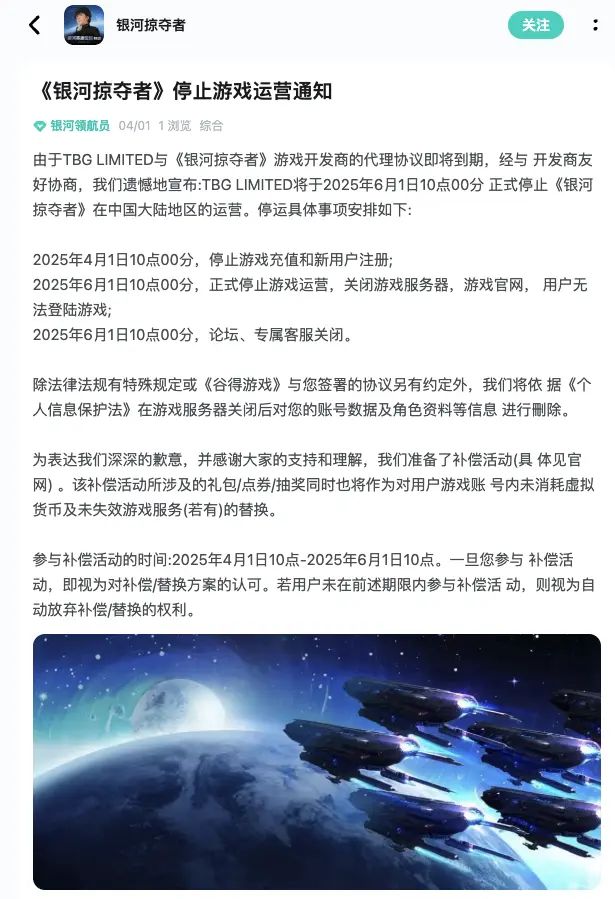 银河掠夺者

关注

《银河掠夺者》停止游戏运营通知

银河领航员 04/01 1 浏览 综合

由于TBG LIMITED与《银河掠夺者》游戏开发商的代理协议即将到期，经与 开发商友好协商，我们遗憾地宣布:TBG LIMITED将于2025年6月1日10点00分 正式停止《银河掠夺者》在中国大陆地区的运营。停运具体事项安排如下:

2025年4月1日10点00分，停止游戏充值和新用户注册;
2025年6月1日10点00分，正式停止游戏运营，关闭游戏服务器，游戏官网， 用户无法登陆游戏;
2025年6月1日10点00分，论坛、专属客服关闭。

除法律法规有特殊规定或《谷得游戏》与您签署的协议另有约定外，我们将依 据《个人信息保护法》在游戏服务器关闭后对您的账号数据及角色资料等信息 进行删除。

为表达我们深深的歉意，并感谢大家的支持和理解，我们准备了补偿活动(具 体见官网) 。该补偿活动所涉及的礼包/点券/抽奖同时也将作为对用户游戏账 号内未消耗虚拟货币及未失效游戏服务(若有)的替换。

参与补偿活动的时间:2025年4月1日10点-2025年6月1日10点。一旦您参与 补偿活动，即视为对补偿/替换方案的认可。若用户未在前述期限内参与补偿活 动，则视为自动放弃补偿/替换的权利。